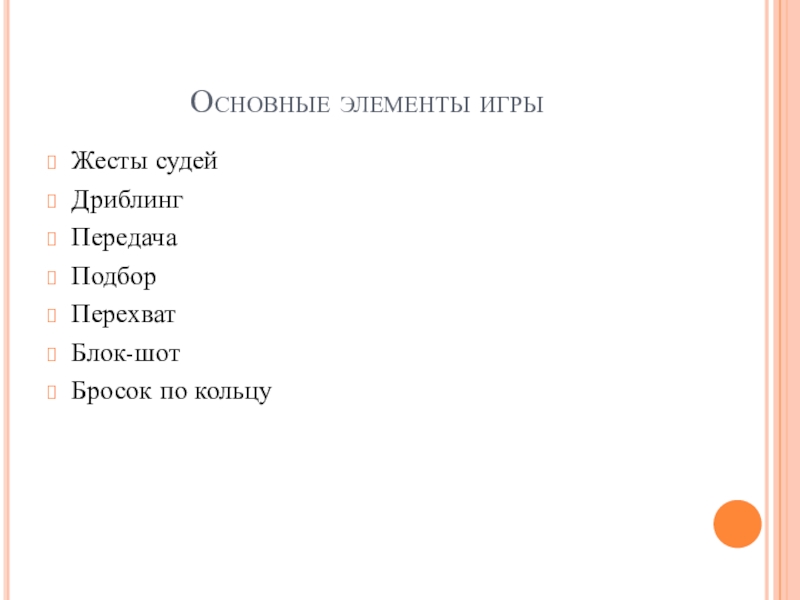 Основные элементы игры

Жесты судей
Дриблинг
Передача
Подбор
Перехват
Блок-шот
Бросок по кольцу